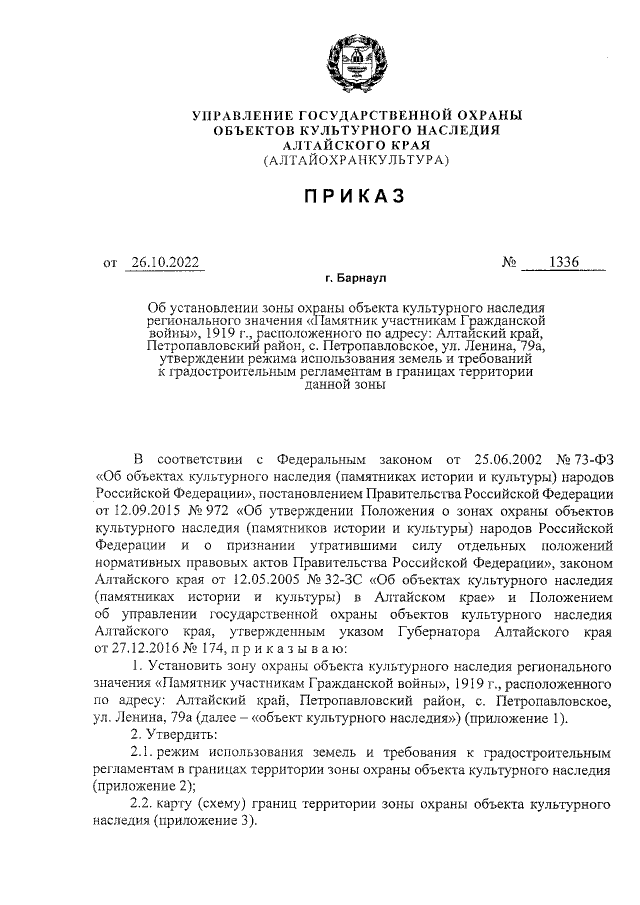 УПРАВЛЕНИЕ ГОСУДАРСТВЕННОЙ ОХРАНЫ ОБЪЕКТОВ КУЛЬТУРНОГО НАСЛЕДИЯ АЛТАЙСКОГО КРАЯ
(АЛТАЙОХРАНКУЛЬТУРА)

ПРИКАЗ

от 26.10.2022 № 1336

г. Барнаул

Об установлении зоны охраны объекта культурного наследия регионального значения «Памятник участникам Гражданской войны», 1919 г., расположенного по адресу: Алтайский край, Петропавловский район, с. Петропавловское, ул. Ленина, 79а, утверждении режима использования земель и требований к градостроительным регламентам в границах территории данной зоны

В соответствии с Федеральным законом от 25.06.2002 № 73-ФЗ «Об объектах культурного наследия (памятниках истории и культуры) народов Российской Федерации», постановлением Правительства Российской Федерации от 12.09.2015 № 972 «Об утверждении Положения о зонах охраны объектов культурного наследия (памятников истории и культуры) народов Российской Федерации и о признании утратившими силу отдельных положений нормативных правовых актов Правительства Российской Федерации», законом Алтайского края от 12.05.2005 № 32-ЗС «Об объектах культурного наследия (памятниках истории и культуры) в Алтайском крае» и Положением об управлении государственной охраны объектов культурного наследия Алтайского края, утвержденным указом Губернатора Алтайского края от 27.12.2016 № 174, приказываю:

1. Установить зону охраны объекта культурного наследия регионального значения «Памятник участникам Гражданской войны», 1919 г., расположенного по адресу: Алтайский край, Петропавловский район, с. Петропавловское, ул. Ленина, 79а (далее – «объект культурного наследия») (приложение 1).

2. Утвердить:

2.1. режим использования земель и требования к градостроительным регламентам в границах территории зоны охраны объекта культурного наследия (приложение 2);

2.2. карту (схему) границ территории зоны охраны объекта культурного наследия (приложение 3).